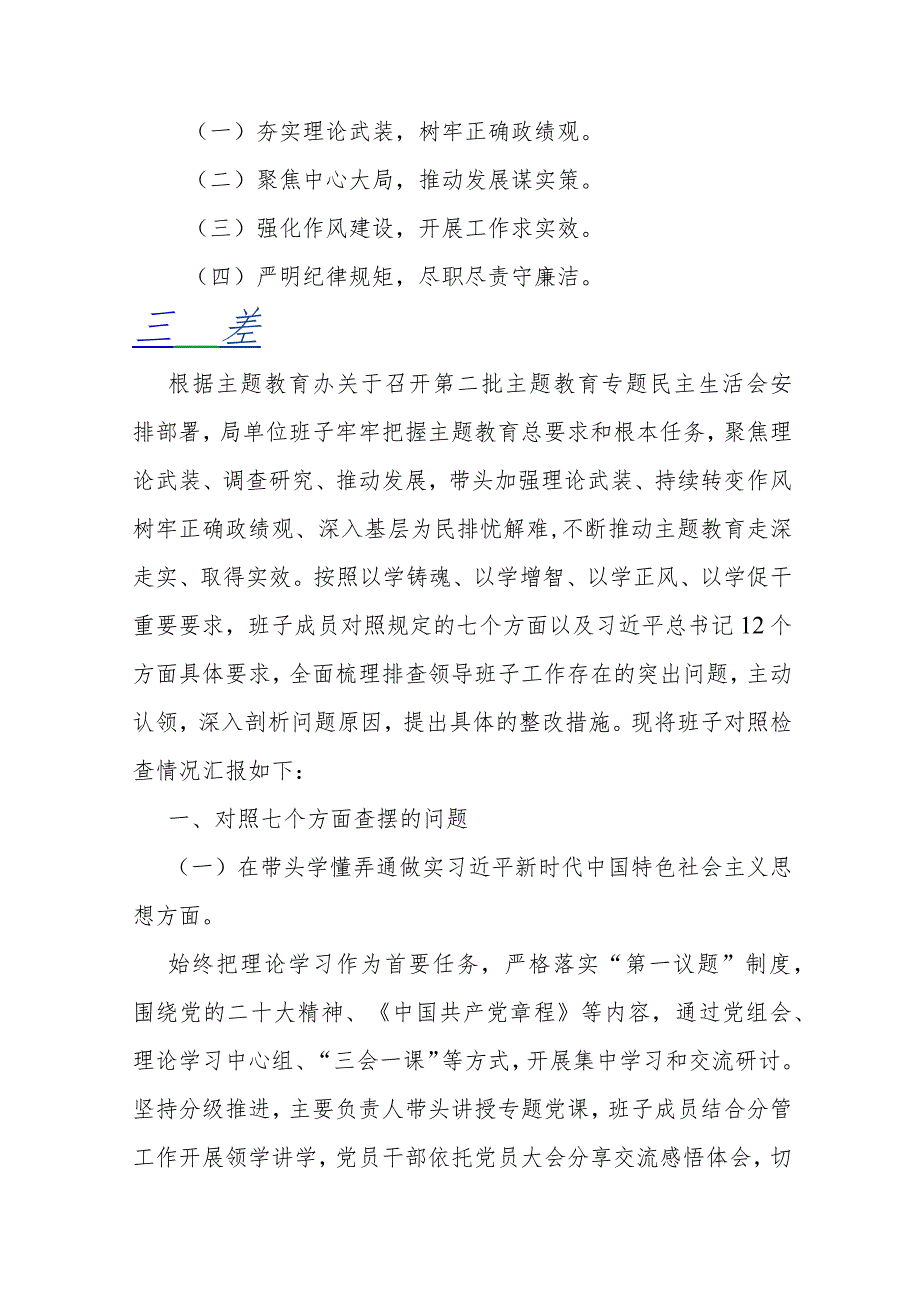 （一）夯实理论武装，树牢正确政绩观。

（二）聚焦中心大局，推动发展谋实策。

（三）强化作风建设，开展工作求实效。

（四）严明纪律规矩，尽职尽责守廉洁。

三 差

根据主题教育办关于召开第二批主题教育专题民主生活会安排部署，局单位班子牢牢把握主题教育总要求和根本任务，聚焦理论武装、调查研究、推动发展，带头加强理论武装、持续转变作风树牢正确政绩观、深入基层为民排忧解难，不断推动主题教育走深走实、取得实效。按照以学铸魂、以学增智、以学正风、以学促干重要要求，班子成员对照规定的七个方面以及习近平总书记12个方面具体要求，全面梳理排查领导班子工作存在的突出问题，主动认领，深入剖析问题原因，提出具体的整改措施。现将班子对照检查情况汇报如下：

一、对照七个方面查摆的问题

（一）在带头学懂弄通做实习近平新时代中国特色社会主义思想方面。

始终把理论学习作为首要任务，严格落实“第一议题”制度，围绕党的二十大精神、《中国共产党章程》等内容，通过党组会、理论学习中心组、“三会一课”等方式，开展集中学习和交流研讨。坚持分级推进，主要负责人带头讲授专题党课，班子成员结合分管工作开展领学讲学，党员干部依托党员大会分享交流感悟体会，切